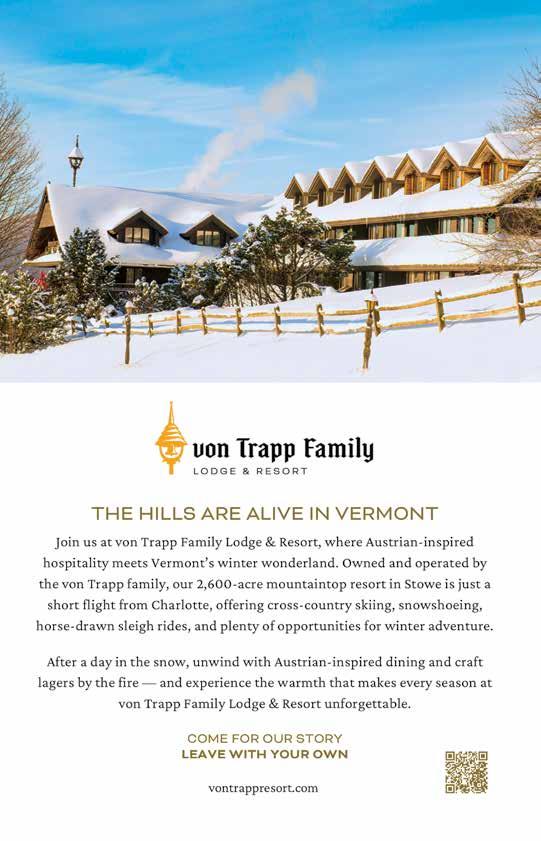 von Trapp Family
LODGE & RESORT

THE HILLS ARE ALIVE IN VERMONT

Join us at von Trapp Family Lodge & Resort, where Austrian-inspired hospitality meets Vermont's winter wonderland. Owned and operated by the von Trapp family, our 2,600-acre mountaintop resort in Stowe is just a short flight from Charlotte, offering cross-country skiing, snowshoeing, horse-drawn sleigh rides, and plenty of opportunities for winter adventure.

After a day in the snow, unwind with Austrian-inspired dining and craft lagers by the fire — and experience the warmth that makes every season at von Trapp Family Lodge & Resort unforgettable.

COME FOR OUR STORY
LEAVE WITH YOUR OWN

vontrappresort.com